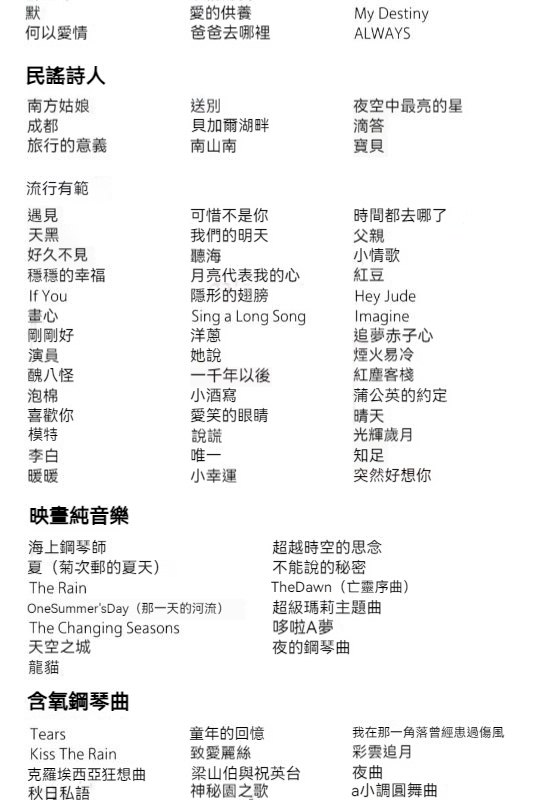 默
何以愛情

愛的供養
爸爸去哪裡

My Destiny
ALWAYS

民謠詩人

南方姑娘
成都
旅行的意義

送別
貝加爾湖畔
南山南

夜空中最亮的星
滴答
寶貝

流行有範

遇見
天黑
好久不見
穩穩的幸福
If You
畫心
剛剛好
演員
醜八怪
泡棉
喜歡你
模特
李白
暖暖

可惜不是你
我們的明天
聽海
月亮代表我的心
隱形的翅膀
Sing a Long Song
洋蔥
她說
一千年以後
小酒窩
愛笑的眼睛
說謊
唯一
小幸運

時間都去哪了
父親
小情歌
紅豆
Hey Jude
Imagine
追夢赤子心
煙火易冷
紅塵客棧
蒲公英的約定
晴天
光輝歲月
知足
突然好想你

映畫純音樂

海上鋼琴師
夏（菊次郵的夏天）
The Rain
OneSummer'sDay（那一天的河流）
The Changing Seasons
天空之城
龍貓

超越時空的思念
不能說的秘密
TheDawn（亡靈序曲）
超級瑪莉主題曲
哆啦A夢
夜的鋼琴曲

含氧鋼琴曲

Tears
Kiss The Rain
克羅埃西亞狂想曲
秋日私語

童年的回憶
致愛麗絲
梁山伯與祝英台
神秘園之歌

我在那一角落曾經患過傷風
彩雲追月
夜曲
a小調圓舞曲